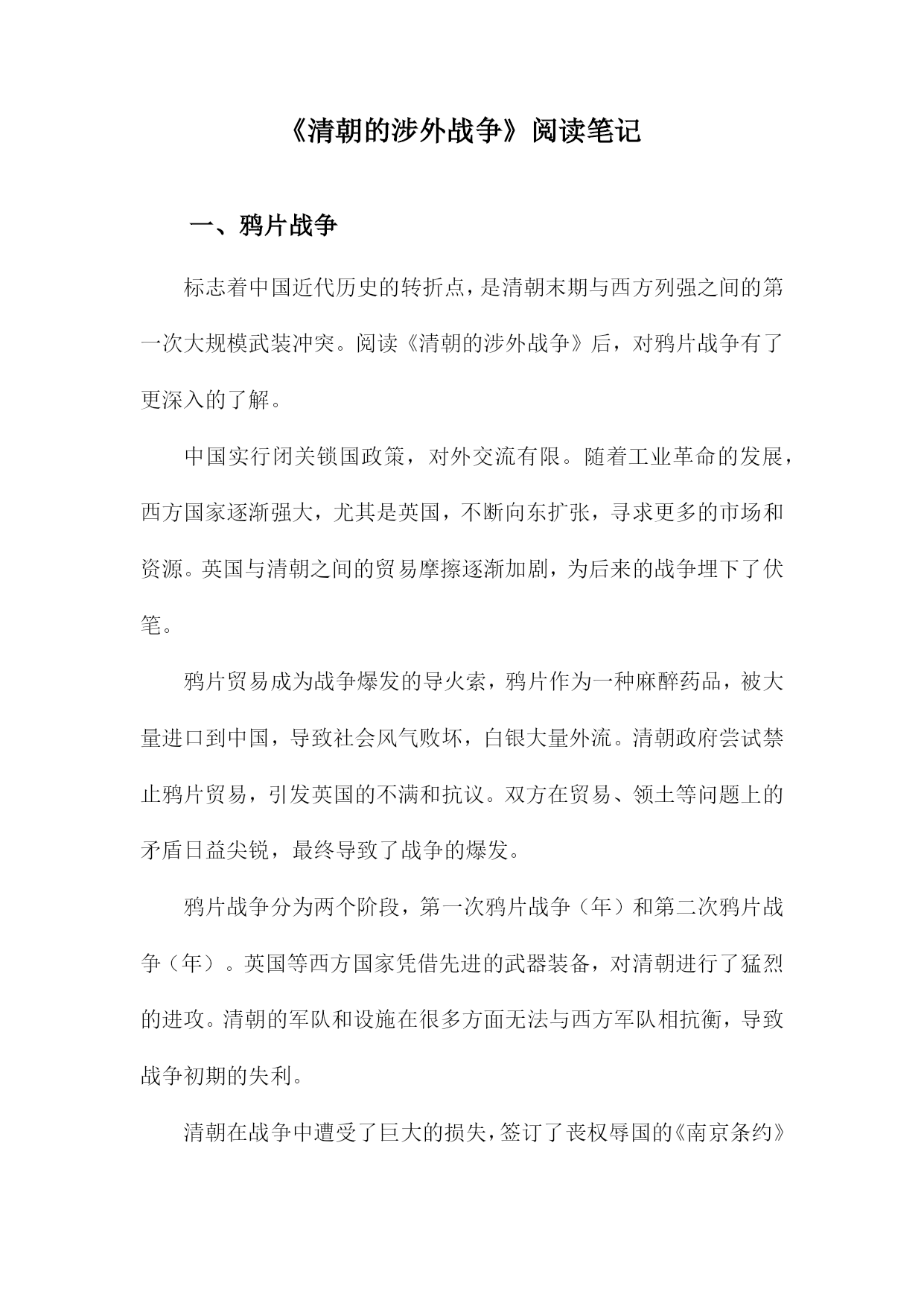 《清朝的涉外战争》阅读笔记

一、鸦片战争

标志着中国近代历史的转折点，是清朝末期与西方列强之间的第一次大规模武装冲突。阅读《清朝的涉外战争》后，对鸦片战争有了更深入的了解。

中国实行闭关锁国政策，对外交流有限。随着工业革命的发展，西方国家逐渐强大，尤其是英国，不断向东扩张，寻求更多的市场和资源。英国与清朝之间的贸易摩擦逐渐加剧，为后来的战争埋下了伏笔。

鸦片贸易成为战争爆发的导火索，鸦片作为一种麻醉药品，被大量进口到中国，导致社会风气败坏，白银大量外流。清朝政府尝试禁止鸦片贸易，引发英国的不满和抗议。双方在贸易、领土等问题上的矛盾日益尖锐，最终导致了战争的爆发。

鸦片战争分为两个阶段，第一次鸦片战争（年）和第二次鸦片战争（年）。英国等西方国家凭借先进的武器装备，对清朝进行了猛烈的进攻。清朝的军队和设施在很多方面无法与西方军队相抗衡，导致战争初期的失利。

清朝在战争中遭受了巨大的损失，签订了丧权辱国的《南京条约》